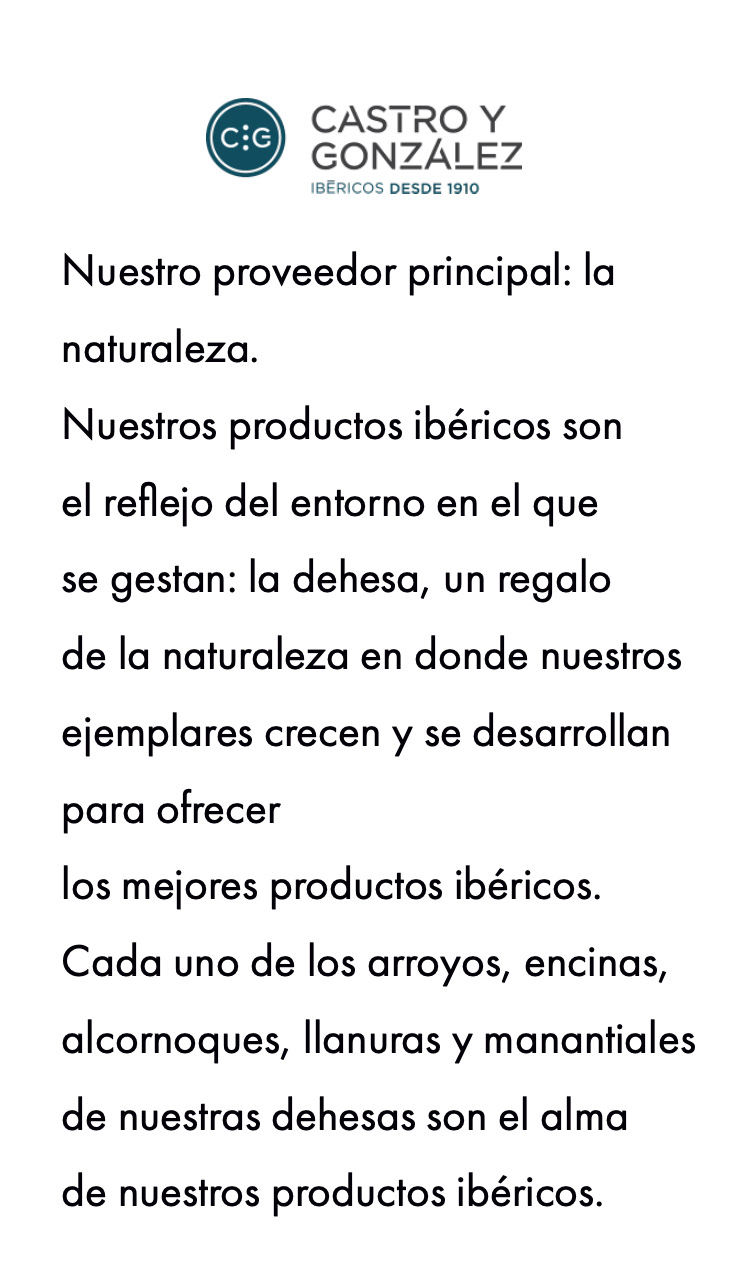 C:G

CASTRO Y
GONZÁLEZ
IBÉRICOS DESDE 1910

Nuestro proveedor principal: la naturaleza.

Nuestros productos ibéricos son el reflejo del entorno en el que se gestan: la dehesa, un regalo de la naturaleza en donde nuestros ejemplares crecen y se desarrollan para ofrecer los mejores productos ibéricos. Cada uno de los arroyos, encinas, alcornoques, llanuras y manantiales de nuestras dehesas son el alma de nuestros productos ibéricos.